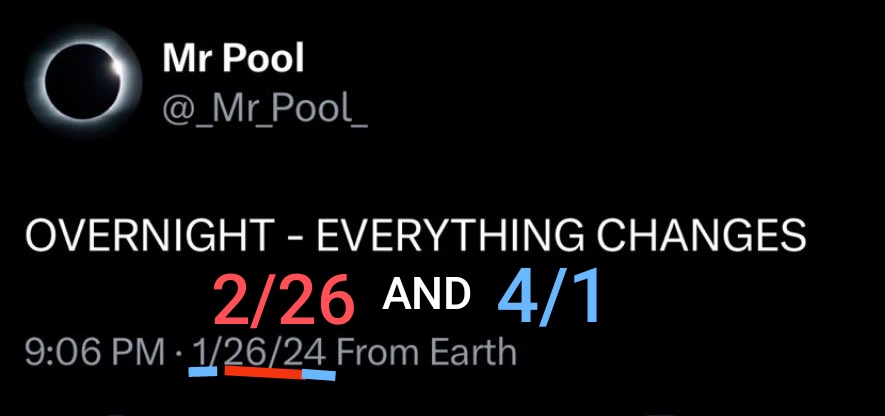 Mr Pool
@_Mr_Pool_

OVERNIGHT - EVERYTHING CHANGES

2/26 AND 4/1

9:06 PM · 1/26/24 From Earth